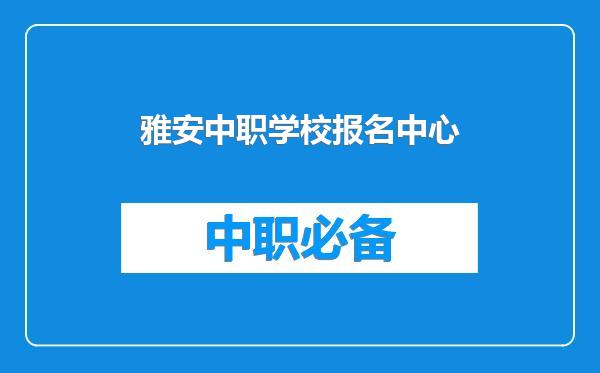 雅安中职学校报名中心

中职必备